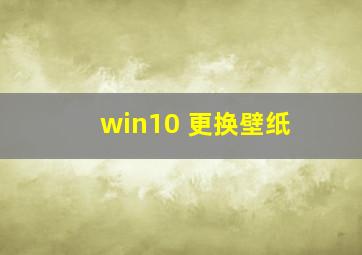 win10 更换壁纸